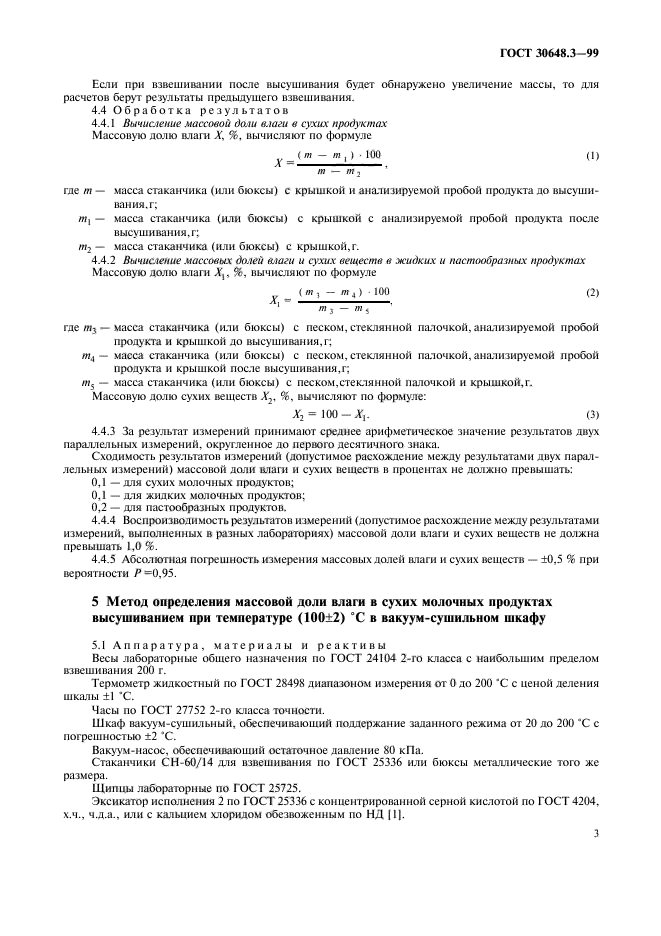 ГОСТ 30648.3—99

Если при взвешивании после высушивания будет обнаружено увеличение массы, то для расчетов берут результаты предыдущего взвешивания.

4.4 Обработка результатов

4.4.1 Вычисление массовой доли влаги в сухих продуктах

Массовую долю влаги X, %, вычисляют по формуле

$X = \frac{(m - m_1) \cdot 100}{m - m_2}$, (1)

где m — масса стаканчика (или бюксы) с крышкой и анализируемой пробой продукта до высушивания, г;

$m_1$ — масса стаканчика (или бюксы) с крышкой с анализируемой пробой продукта после высушивания, г;

$m_2$ — масса стаканчика (или бюксы) с крышкой, г.

4.4.2 Вычисление массовых долей влаги и сухих веществ в жидких и пастообразных продуктах

Массовую долю влаги $X_1$, %, вычисляют по формуле

$X_1 = \frac{(m_3 - m_4) \cdot 100}{m_3 - m_5}$, (2)

где $m_3$ — масса стаканчика (или бюксы) с песком, стеклянной палочкой, анализируемой пробой продукта и крышкой до высушивания, г;

$m_4$ — масса стаканчика (или бюксы) с песком, стеклянной палочкой, анализируемой пробой продукта и крышкой после высушивания, г;

$m_5$ — масса стаканчика (или бюксы) с песком, стеклянной палочкой и крышкой, г.

Массовую долю сухих веществ $X_2$, %, вычисляют по формуле:

$X_2 = 100 - X_1$. (3)

4.4.3 За результат измерений принимают среднее арифметическое значение результатов двух параллельных измерений, округленное до первого десятичного знака.

Сходимость результатов измерений (допустимое расхождение между результатами двух параллельных измерений) массовой доли влаги и сухих веществ в процентах не должно превышать:

0,1 — для сухих молочных продуктов;
0,1 — для жидких молочных продуктов;
0,2 — для пастообразных продуктов.

4.4.4 Воспроизводимость результатов измерений (допустимое расхождение между результатами измерений, выполненных в разных лабораториях) массовой доли влаги и сухих веществ не должна превышать 1,0 %.

4.4.5 Абсолютная погрешность измерения массовых долей влаги и сухих веществ — ±0,5 % при вероятности P =0,95.

5 Метод определения массовой доли влаги в сухих молочных продуктах высушиванием при температуре (100±2) °С в вакуум-сушильном шкафу

5.1 Аппаратура, материалы и реактивы

Весы лабораторные общего назначения по ГОСТ 24104 2-го класса с наибольшим пределом взвешивания 200 г.

Термометр жидкостный по ГОСТ 28498 диапазоном измерения от 0 до 200 °С с ценой деления шкалы ±1 °С.

Часы по ГОСТ 27752 2-го класса точности.

Шкаф вакуум-сушильный, обеспечивающий поддержание заданного режима от 20 до 200 °С с погрешностью ±2 °С.

Вакуум-насос, обеспечивающий остаточное давление 80 кПа.

Стаканчики СН-60/14 для взвешивания по ГОСТ 25336 или бюксы металлические того же размера.

Щипцы лабораторные по ГОСТ 25725.

Эксикатор исполнения 2 по ГОСТ 25336 с концентрированной серной кислотой по ГОСТ 4204, х.ч., ч.д.а., или с кальцием хлоридом обезвоженным по НД [1].

3